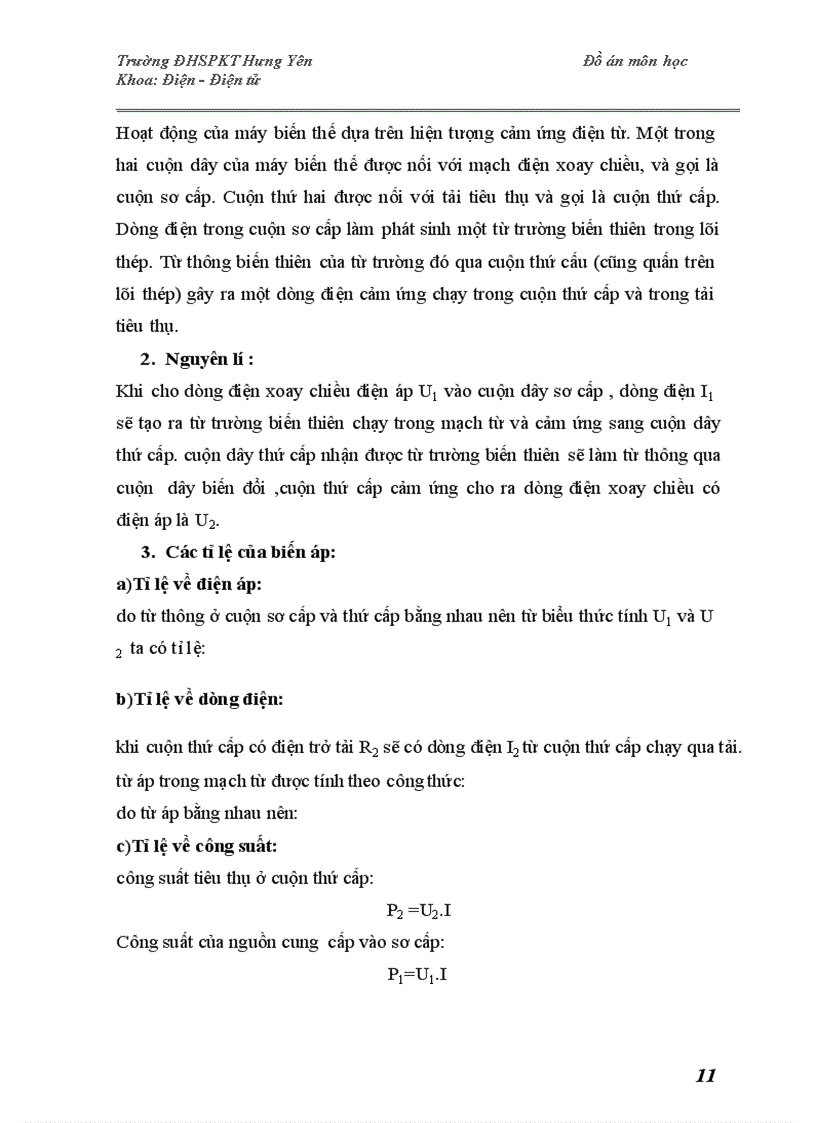 Trường ĐHSPKT Hưng Yên
Khoa: Điện - Điện tử

Đồ án môn học

Hoạt động của máy biến thế dựa trên hiện tượng cảm ứng điện từ. Một trong hai cuộn dây của máy biến thế được nối với mạch điện xoay chiều, và gọi là cuộn sơ cấp. Cuộn thứ hai được nối với tải tiêu thụ và gọi là cuộn thứ cấp. Dòng điện trong cuộn sơ cấp làm phát sinh một từ trường biến thiên trong lõi thép. Từ thông biến thiên của từ trường đó qua cuộn thứ cấu (cũng quấn trên lõi thép) gây ra một dòng điện cảm ứng chạy trong cuộn thứ cấp và trong tải tiêu thụ.

2. Nguyên lí :

Khi cho dòng điện xoay chiều điện áp $U_1$ vào cuộn dây sơ cấp , dòng điện $I_1$ sẽ tạo ra từ trường biến thiên chạy trong mạch từ và cảm ứng sang cuộn dây thứ cấp. cuộn dây thứ cấp nhận được từ trường biến thiên sẽ làm từ thông qua cuộn dây biến đổi ,cuộn thứ cấp cảm ứng cho ra dòng điện xoay chiều có điện áp là $U_2$.

3. Các tỉ lệ của biến áp:

a)Tỉ lệ về điện áp:

do từ thông ở cuộn sơ cấp và thứ cấp bằng nhau nên từ biểu thức tính $U_1$ và $U_2$ ta có tỉ lệ:

b)Tỉ lệ về dòng điện:

khi cuộn thứ cấp có điện trở tải $R_2$ sẽ có dòng điện $I_2$ từ cuộn thứ cấp chạy qua tải. từ áp trong mạch từ được tính theo công thức:
do từ áp bằng nhau nên:

c)Tỉ lệ về công suất:

công suất tiêu thụ ở cuộn thứ cấp:

$P_2 = U_2.I$

Công suất của nguồn cung cấp vào sơ cấp:

$P_1 = U_1.I$

11